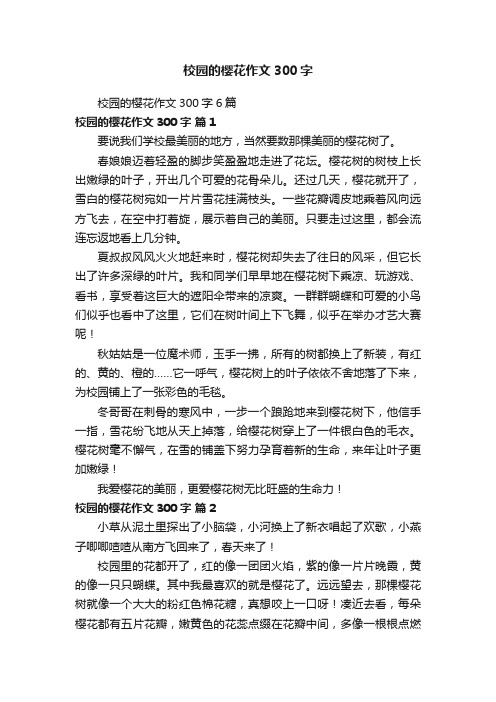 校园的樱花作文 300 字

校园的樱花作文 300 字 6 篇

校园的樱花作文 300 字 篇 1

要说我们学校最美丽的地方，当然要数那棵美丽的樱花树了。

春娘娘迈着轻盈的脚步笑盈盈地走进了花坛。樱花树的树枝上长出嫩绿的叶子，开出几个可爱的花骨朵儿。还过几天，樱花就开了，雪白的樱花树宛如一片片雪花挂满枝头。一些花瓣调皮地乘着风向远方飞去，在空中打着旋，展示着自己的美丽。只要走过这里，都会流连忘返地看上几分钟。

夏叔叔风风火火地赶来时，樱花树却失去了往日的风采，但它长出了许多深绿的叶片。我和同学们早早地在樱花树下乘凉、玩游戏、看书，享受着这巨大的遮阳伞带来的凉爽。一群群蝴蝶和可爱的小鸟们似乎也看中了这里，它们在树叶间上下飞舞，似乎在举办才艺大赛呢！

秋姑姑是一位魔术师，玉手一拂，所有的树都换上了新装，有红的、黄的、橙的……它一呼气，樱花树上的叶子依依不舍地落了下来，为校园铺上了一张彩色的毛毯。

冬哥哥在刺骨的寒风中，一步一个踉跄地来到樱花树下，他信手一指，雪花纷飞地从天上掉落，给樱花树穿上了一件银白色的毛衣。樱花树毫不懈气，在雪的铺盖下努力孕育着新的生命，来年让叶子更加嫩绿！

我爱樱花的美丽，更爱樱花树无比旺盛的生命力！

校园的樱花作文 300 字 篇 2

小草从泥土里探出了小脑袋，小河换上了新衣唱起了欢歌，小燕子唧唧喳喳从南方飞回来了，春天来了！

校园里的花都开了，红的像一团团火焰，紫的像一片片晚霞，黄的像一只只蝴蝶。其中我最喜欢的就是樱花了。远远望去，那棵樱花树就像一个大大的粉红色棉花糖，真想咬上一口呀！凑近去看，每朵樱花都有五片花瓣，嫩黄色的花蕊点缀在花瓣中间，多像一根根点燃